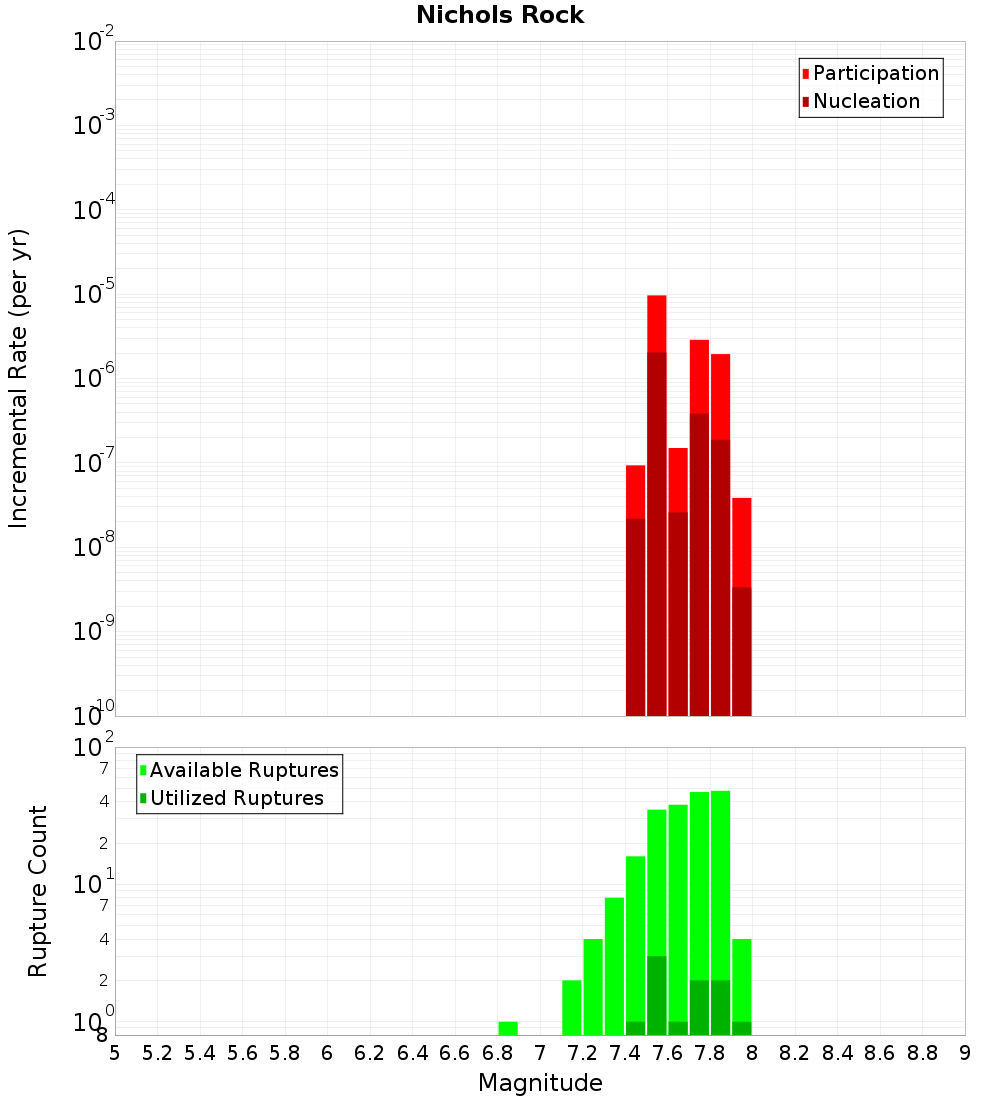 Nichols Rock

Participation
Nucleation

Incremental Rate (per yr)

$10^{-2}$
$10^{-3}$
$10^{-4}$
$10^{-5}$
$10^{-6}$
$10^{-7}$
$10^{-8}$
$10^{-9}$
$10^{-10}$

Available Ruptures
Utilized Ruptures

Rupture Count

$10^{2}$
7
4
2
$10^{1}$
7
4
2
$10^{0}$
8

5 5.2 5.4 5.6 5.8 6 6.2 6.4 6.6 6.8 7 7.2 7.4 7.6 7.8 8 8.2 8.4 8.6 8.8 9

Magnitude